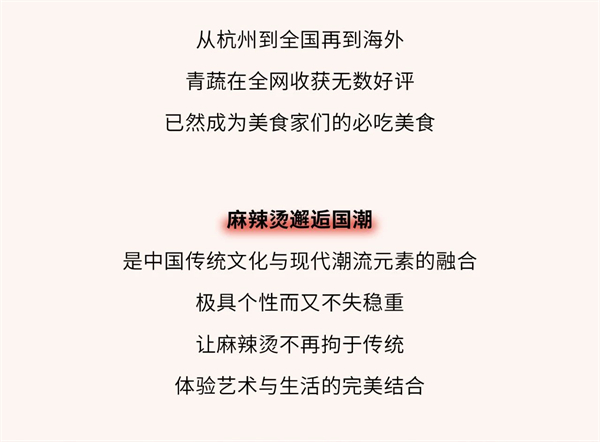 从杭州到全国再到海外
青蔬在全网收获无数好评
已然成为美食家们的必吃美食

麻辣烫邂逅国潮
是中国传统文化与现代潮流元素的融合
极具个性而又不失稳重
让麻辣烫不再拘于传统
体验艺术与生活的完美结合